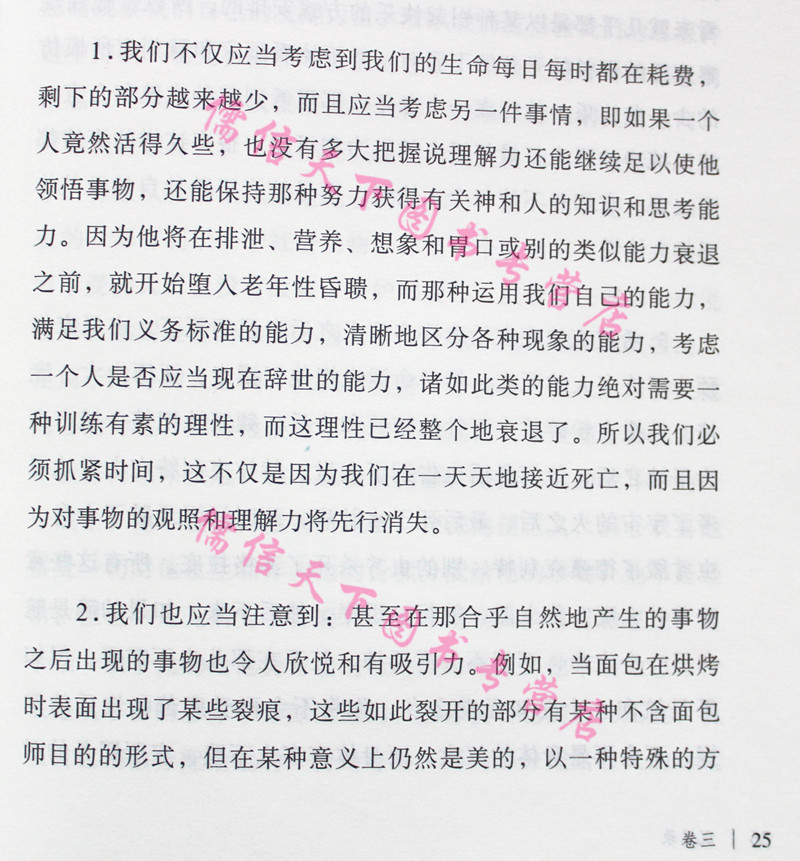 1.我们不仅应当考虑到我们的生命每日每时都在耗费，剩下的部分越来越少，而且应当考虑另一件事情，即如果一个人竟然活得久些，也没有多大把握说理解力还能继续足以使他领悟事物，还能保持那种努力获得有关神和人的知识和思考能力。因为他将在排泄、营养、想象和胃口或别的类似能力衰退之前，就开始堕入老年性昏聩，而那种运用我们自己的能力，满足我们义务标准的能力，清晰地区分各种现象的能力，考虑一个人是否应当现在辞世的能力，诸如此类的能力绝对需要一种训练有素的理性，而这理性已经整个地衰退了。所以我们必须抓紧时间，这不仅是因为我们在一天天地接近死亡，而且因为对事物的观照和理解力将先行消失。

2.我们也应当注意到：甚至在那合乎自然地产生的事物之后出现的事物也令人欣悦和有吸引力。例如，当面包在烘烤时表面出现了某些裂痕，这些如此裂开的部分有某种不含面包师目的的形式，但在某种意义上仍然是美的，以一种特殊的方

卷三 | 25

儒信天下图书专营店